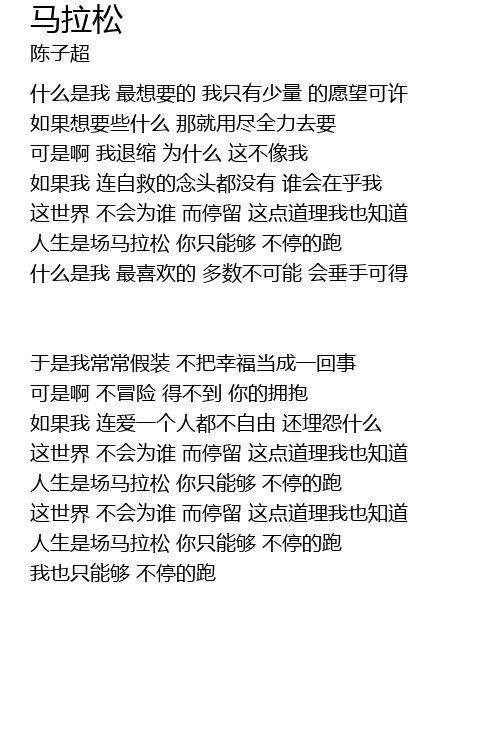 马拉松
陈子超

什么是我 最想要的 我只有少量 的愿望可许
如果想要些什么 那就用尽全力去要
可是啊 我退缩 为什么 这不像我
如果我 连自救的念头都没有 谁会在乎我
这世界 不会为谁 而停留 这点道理我也知道
人生是场马拉松 你只能够 不停的跑
什么是我 最喜欢的 多数不可能 会垂手可得

于是我常常假装 不把幸福当成一回事
可是啊 不冒险 得不到 你的拥抱
如果我 连爱一个人都不自由 还埋怨什么
这世界 不会为谁 而停留 这点道理我也知道
人生是场马拉松 你只能够 不停的跑
这世界 不会为谁 而停留 这点道理我也知道
人生是场马拉松 你只能够 不停的跑
我也只能够 不停的跑